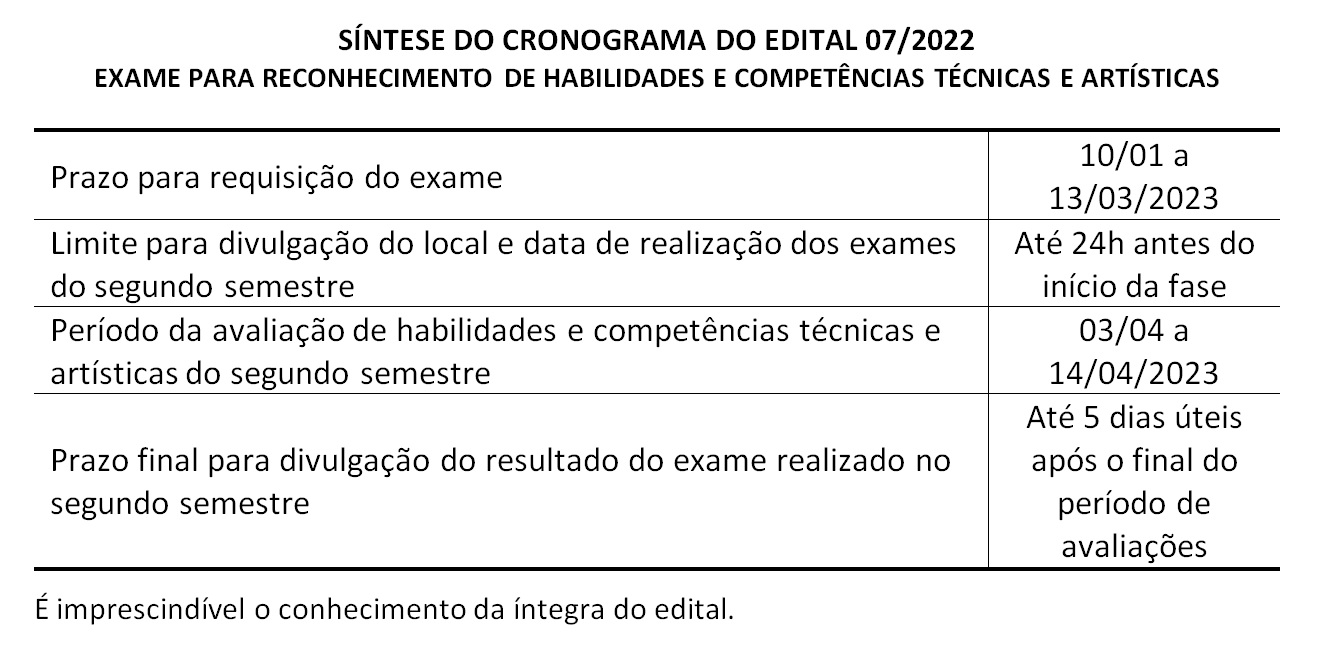 SÍNTESE DO CRONOGRAMA DO EDITAL 07/2022
EXAME PARA RECONHECIMENTO DE HABILIDADES E COMPETÊNCIAS TÉCNICAS E ARTÍSTICAS

| | |
|---|---|
| Prazo para requisição do exame | 10/01 a 13/03/2023 |
| Limite para divulgação do local e data de realização dos exames do segundo semestre | Até 24h antes do início da fase |
| Período da avaliação de habilidades e competências técnicas e artísticas do segundo semestre | 03/04 a 14/04/2023 |
| Prazo final para divulgação do resultado do exame realizado no segundo semestre | Até 5 dias úteis após o final do período de avaliações |

É imprescindível o conhecimento da íntegra do edital.